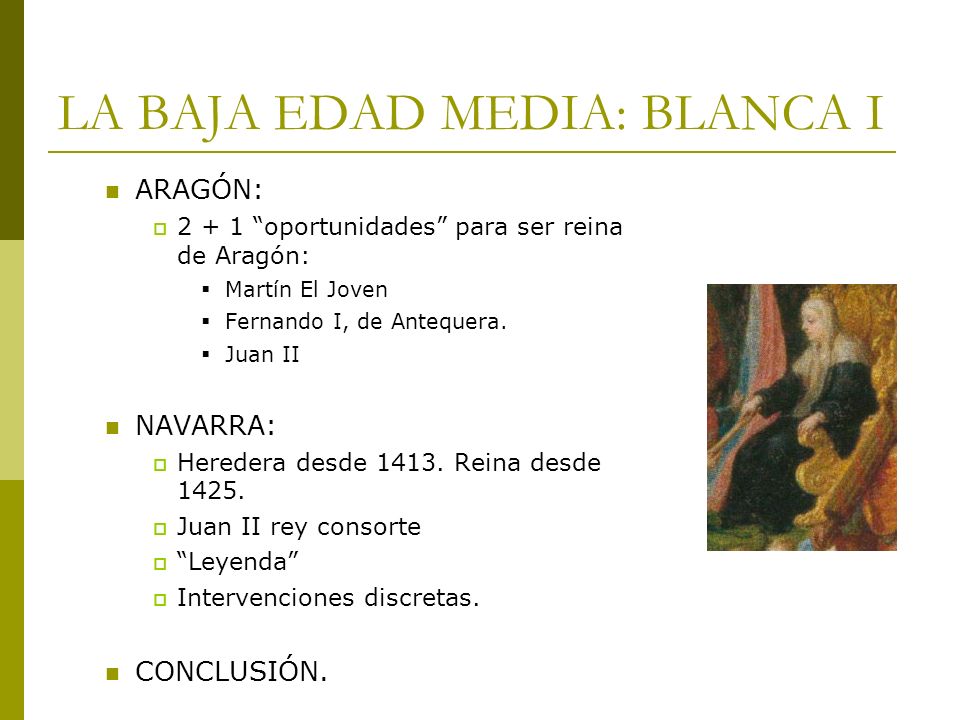 LA BAJA EDAD MEDIA: BLANCA I

ARAGÓN:
2 + 1 “oportunidades” para ser reina de Aragón:
Martín El Joven
Fernando I, de Antequera.
Juan II

NAVARRA:
Heredera desde 1413. Reina desde 1425.
Juan II rey consorte
“Leyenda”
Intervenciones discretas.

CONCLUSIÓN.